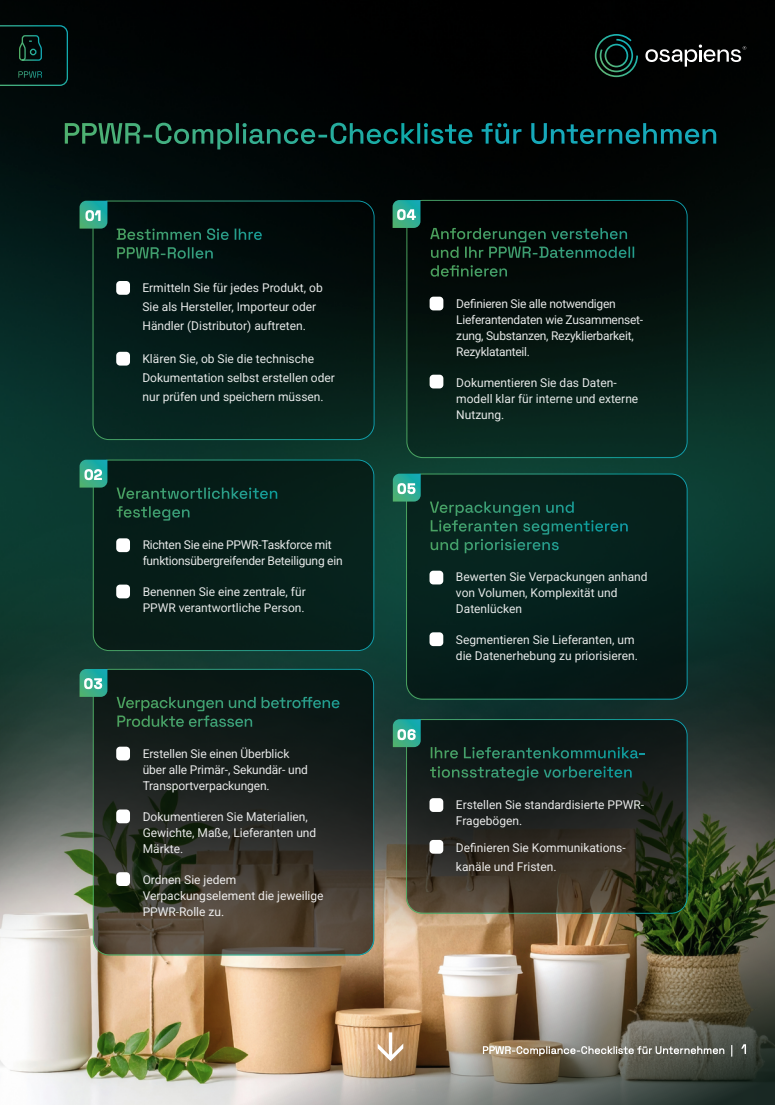 PPWR

osapiens®

PPWR-Compliance-Checkliste für Unternehmen

01

Bestimmen Sie Ihre PPWR-Rollen

Ermitteln Sie für jedes Produkt, ob Sie als Hersteller, Importeur oder Händler (Distributor) auftreten.

Klären Sie, ob Sie die technische Dokumentation selbst erstellen oder nur prüfen und speichern müssen.

02

Verantwortlichkeiten festlegen

Richten Sie eine PPWR-Taskforce mit funktionsübergreifender Beteiligung ein

Benennen Sie eine zentrale, für PPWR verantwortliche Person.

03

Verpackungen und betroffene Produkte erfassen

Erstellen Sie einen Überblick über alle Primär-, Sekundär- und Transportverpackungen.

Dokumentieren Sie Materialien, Gewichte, Maße, Lieferanten und Märkte.

Ordnen Sie jedem Verpackungselement die jeweilige PPWR-Rolle zu.

04

Anforderungen verstehen und Ihr PPWR-Datenmodell definieren

Definieren Sie alle notwendigen Lieferantendaten wie Zusammensetzung, Substanzen, Rezyklierbarkeit, Rezyklatanteil.

Dokumentieren Sie das Datenmodell klar für interne und externe Nutzung.

05

Verpackungen und Lieferanten segmentieren und priorisierens

Bewerten Sie Verpackungen anhand von Volumen, Komplexität und Datenlücken

Segmentieren Sie Lieferanten, um die Datenerhebung zu priorisieren.

06

Ihre Lieferantenkommunikationsstrategie vorbereiten

Erstellen Sie standardisierte PPWR-Fragebögen.

Definieren Sie Kommunikationskanäle und Fristen.

PPWR-Compliance-Checkliste für Unternehmen | 1